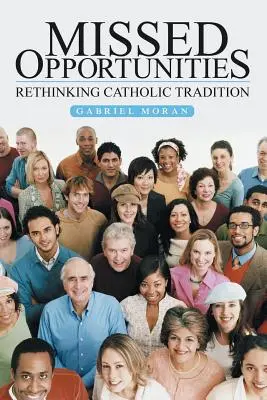 MISSED OPPORTUNITIES
RETHINKING CATHOLIC TRADITION
GABRIEL MORAN